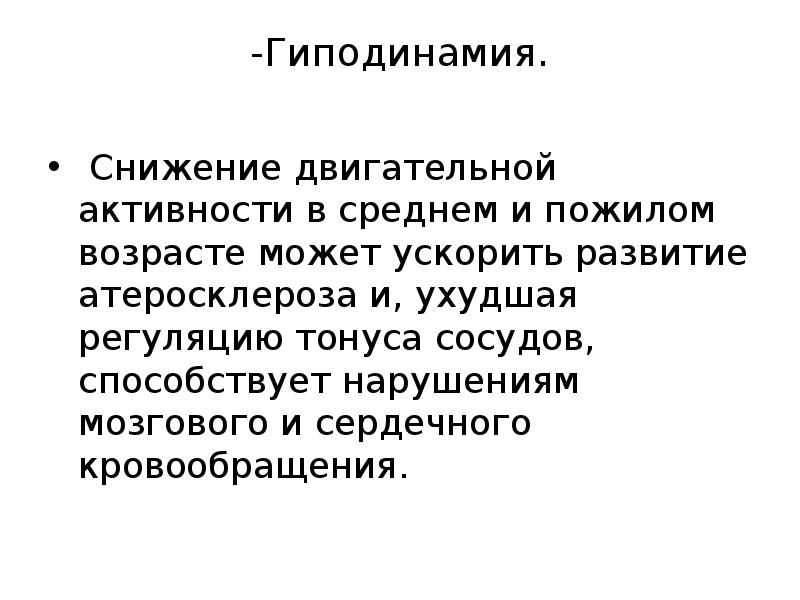 -Гиподинамия.

• Снижение двигательной активности в среднем и пожилом возрасте может ускорить развитие атеросклероза и, ухудшая регуляцию тонуса сосудов, способствует нарушениям мозгового и сердечного кровообращения.